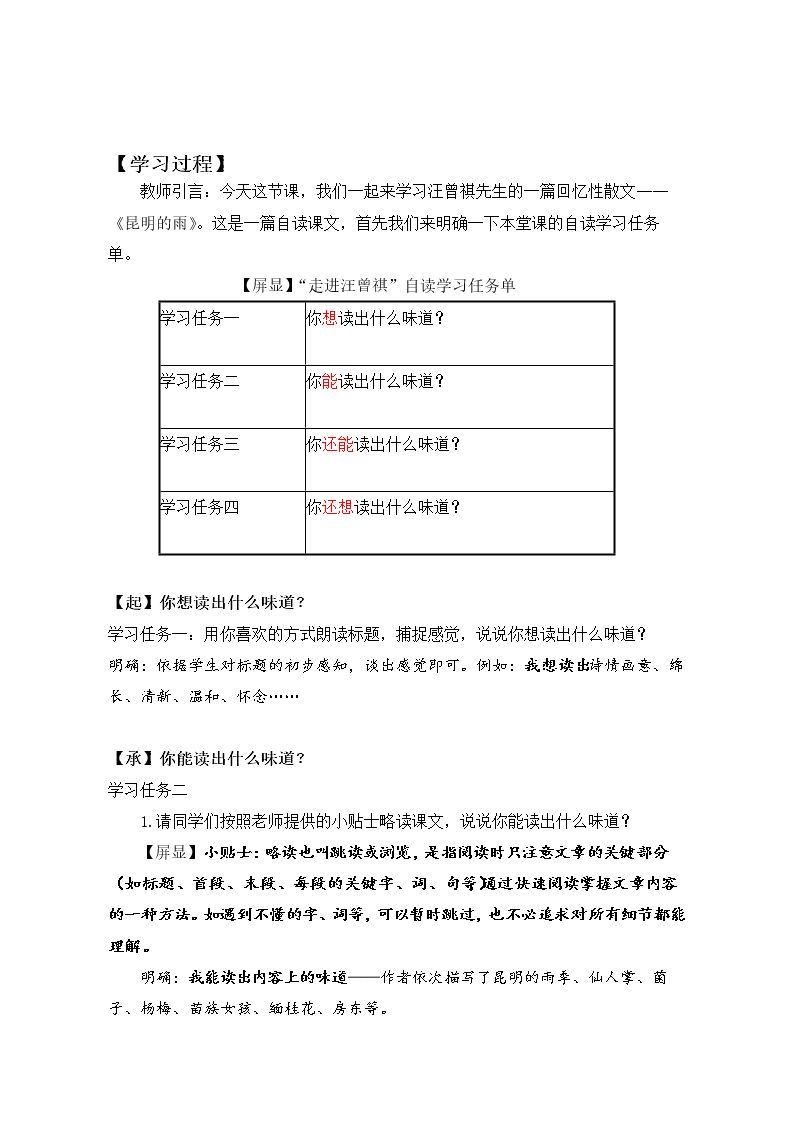 【学习过程】

教师引言：今天这节课，我们一起来学习汪曾祺先生的一篇回忆性散文——《昆明的雨》。这是一篇自读课文，首先我们来明确一下本堂课的自读学习任务单。

【屏显】“走进汪曾祺”自读学习任务单

| 学习任务一 | 你想读出什么味道？ |
|---|---|
| 学习任务二 | 你能读出什么味道？ |
| 学习任务三 | 你还能读出什么味道？ |
| 学习任务四 | 你还想读出什么味道？ |

【起】你想读出什么味道？

学习任务一：用你喜欢的方式朗读标题，捕捉感觉，说说你想读出什么味道？

明确：依据学生对标题的初步感知，谈出感觉即可。例如：我想读出诗情画意、绵长、清新、温和、怀念……

【承】你能读出什么味道？

学习任务二

1.请同学们按照老师提供的小贴士略读课文，说说你能读出什么味道？

【屏显】小贴士：略读也叫跳读或浏览，是指阅读时只注意文章的关键部分（如标题、首段、末段、每段的关键字、词、句等）通过快速阅读掌握文章内容的一种方法。如遇到不懂的字、词等，可以暂时跳过，也不必追求对所有细节都能理解。

明确：我能读出内容上的味道——作者依次描写了昆明的雨季、仙人掌、菌子、杨梅、苗族女孩、缅桂花、房东等。